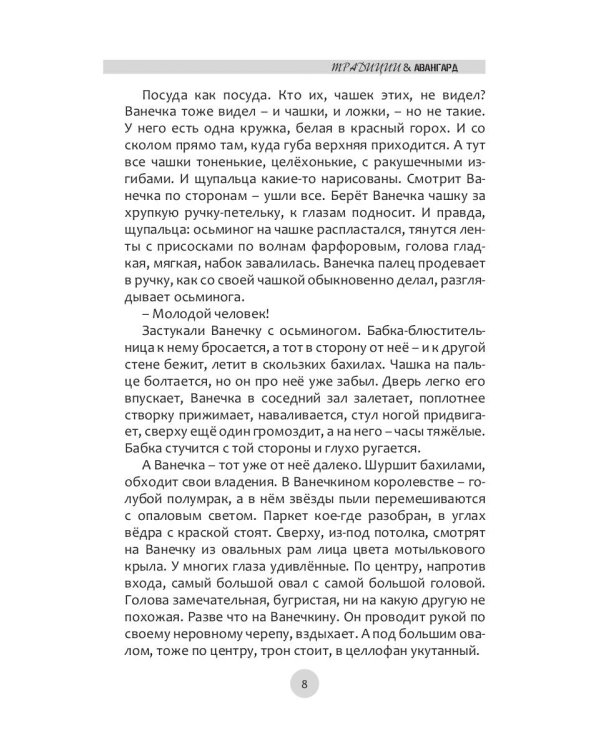 ТРАДИЦИИ & АВАНГАРД

Посуда как посуда. Кто их, чашек этих, не видел? Ванечка тоже видел – и чашки, и ложки, – но не такие. У него есть одна кружка, белая в красный горох. И со сколом прямо там, куда губа верхняя приходится. А тут все чашки тоненькие, целёхонькие, с ракушечными изгибами. И щупальца какие-то нарисованы. Смотрит Ванечка по сторонам – ушли все. Берёт Ванечка чашку за хрупкую ручку-петельку, к глазам подносит. И правда, щупальца: осьминог на чашке распластался, тянутся ленты с присосками по волнам фарфоровым, голова гладкая, мягкая, набок завалилась. Ванечка палец продевает в ручку, как со своей чашкой обыкновенно делал, разглядывает осьминога.

– Молодой человек!

Застукали Ванечку с осьминогом. Бабка-блюстительница к нему бросается, а тот в сторону от неё – и к другой стене бежит, летит в скользких бахилах. Чашка на пальце болтается, но он про неё уже забыл. Дверь легко его впускает, Ванечка в соседний зал залетает, поплотнее створку прижимает, наваливается, стул ногой придвигает, сверху ещё один громоздит, а на него – часы тяжёлые. Бабка стучится с той стороны и глухо ругается.

А Ванечка – тот уже от неё далеко. Шуршит бахилами, обходит свои владения. В Ванечкином королевстве – голубой полумрак, а в нём звёзды пыли перемешиваются с опаловым светом. Паркет кое-где разобран, в углах вёдра с краской стоят. Сверху, из-под потолка, смотрят на Ванечку из овальных рам лица цвета мотылькового крыла. У многих глаза удивлённые. По центру, напротив входа, самый большой овал с самой большой головой. Голова замечательная, бугристая, ни на какую другую не похожая. Разве что на Ванечкину. Он проводит рукой по своему неровному черепу, вздыхает. А под большим овалом, тоже по центру, трон стоит, в целлофан укутанный.

8